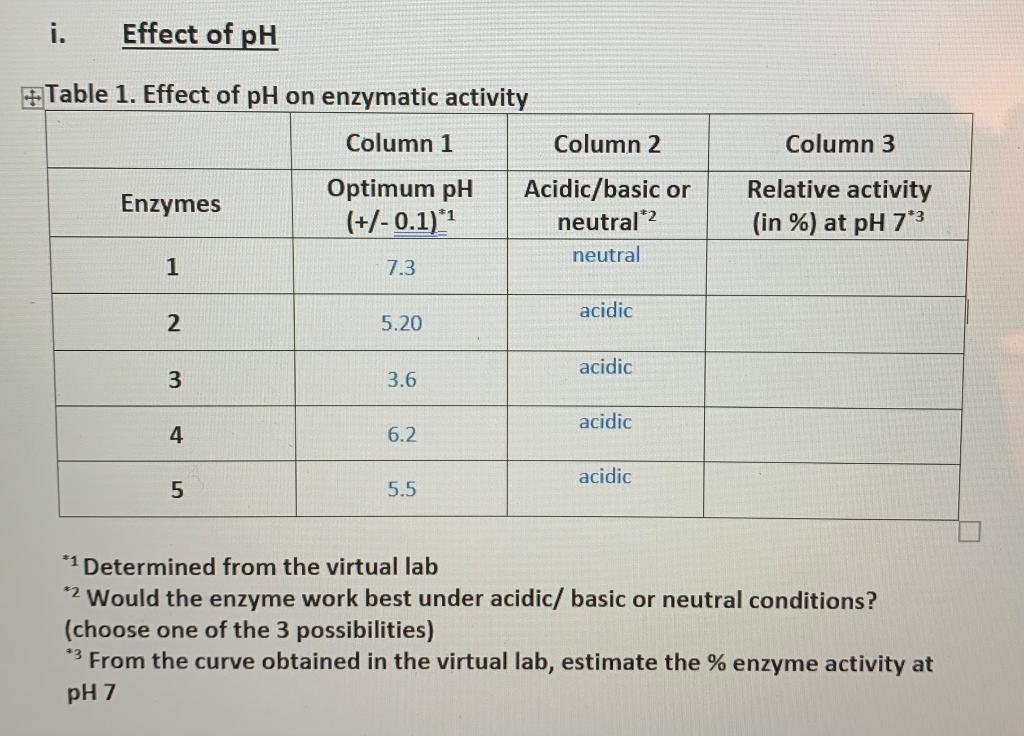 i. Effect of pH

Table 1. Effect of pH on enzymatic activity

| | Column 1 | Column 2 | Column 3 |
|---|---|---|---|
| Enzymes | Optimum pH (+/- 0.1)$^{*1}$ | Acidic/basic or neutral$^{*2}$ | Relative activity (in %) at pH 7$^{*3}$ |
| 1 | 7.3 | neutral | |
| 2 | 5.20 | acidic | |
| 3 | 3.6 | acidic | |
| 4 | 6.2 | acidic | |
| 5 | 5.5 | acidic | |

$^{*1}$ Determined from the virtual lab
$^{*2}$ Would the enzyme work best under acidic/ basic or neutral conditions? (choose one of the 3 possibilities)
$^{*3}$ From the curve obtained in the virtual lab, estimate the % enzyme activity at pH 7